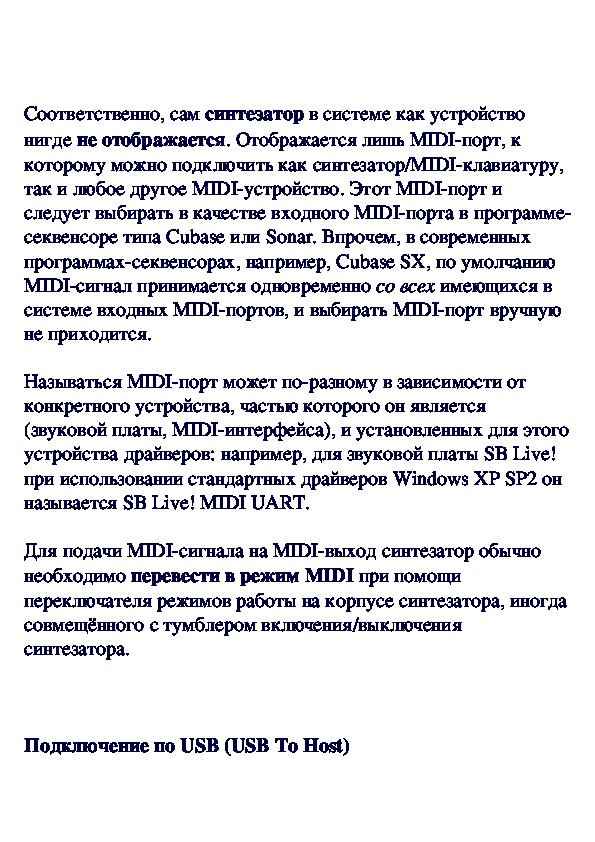 Соответственно, сам синтезатор в системе как устройство нигде не отображается. Отображается лишь MIDI-порт, к которому можно подключить как синтезатор/MIDI-клавиатуру, так и любое другое MIDI-устройство. Этот MIDI-порт и следует выбирать в качестве входного MIDI-порта в программе-секвенсоре типа Cubase или Sonar. Впрочем, в современных программах-секвенсорах, например, Cubase SX, по умолчанию MIDI-сигнал принимается одновременно со всех имеющихся в системе входных MIDI-портов, и выбирать MIDI-порт вручную не приходится.

Называться MIDI-порт может по-разному в зависимости от конкретного устройства, частью которого он является (звуковой платы, MIDI-интерфейса), и установленных для этого устройства драйверов: например, для звуковой платы SB Live! при использовании стандартных драйверов Windows XP SP2 он называется SB Live! MIDI UART.

Для подачи MIDI-сигнала на MIDI-выход синтезатор обычно необходимо перевести в режим MIDI при помощи переключателя режимов работы на корпусе синтезатора, иногда совмещённого с тумблером включения/выключения синтезатора.

Подключение по USB (USB To Host)